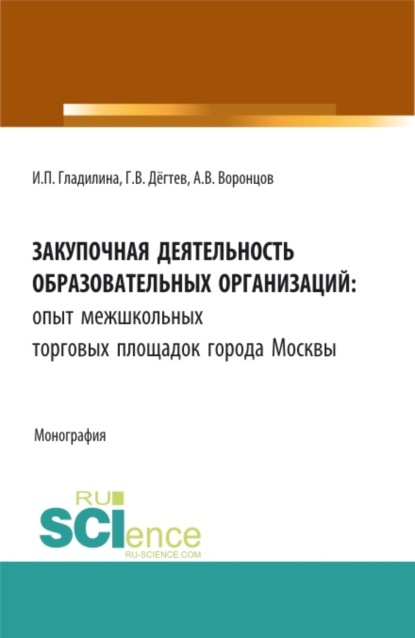 И.П. Гладилина, Г.В. Дёгтев, А.В. Воронцов

ЗАКУПОЧНАЯ ДЕЯТЕЛЬНОСТЬ ОБРАЗОВАТЕЛЬНЫХ ОРГАНИЗАЦИЙ: опыт межшкольных торговых площадок города Москвы

Монография

RU SCIence RU-SCIENCE.COM